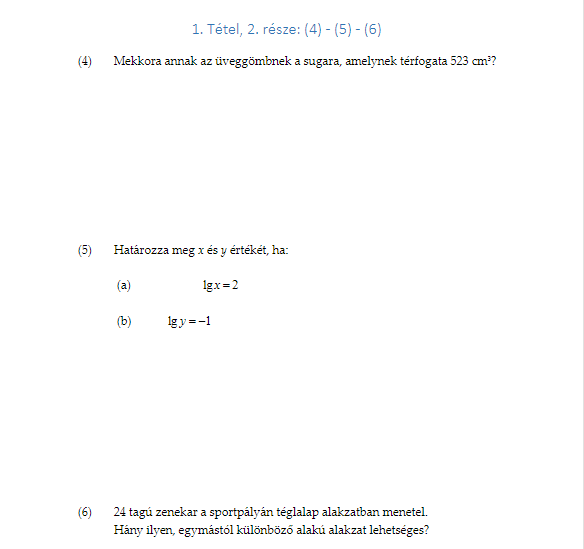 1. Tétel, 2. része: (4) - (5) - (6)

(4) Mekkora annak az üveggömbnek a sugara, amelynek térfogata 523 $cm^3$?

(5) Határozza meg $x$ és $y$ értékét, ha:

(a) $\lg x = 2$

(b) $\lg y = -1$

(6) 24 tagú zenekar a sportpályán téglalap alakzatban menetel.
Hány ilyen, egymástól különböző alakú alakzat lehetséges?